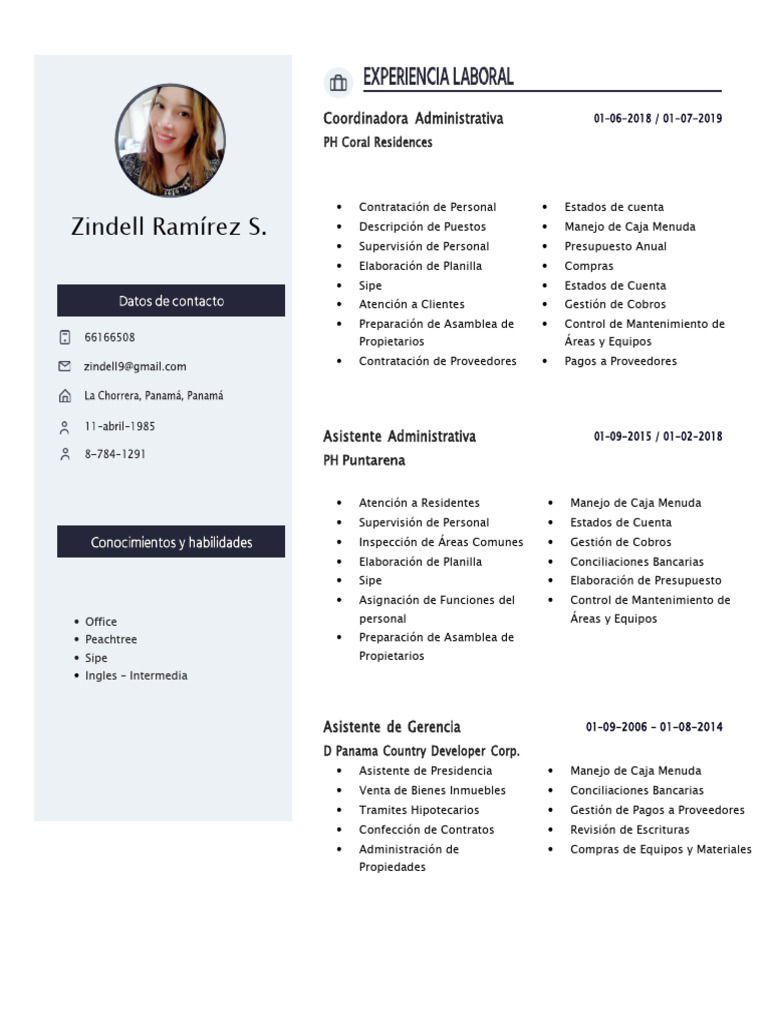 Zindell Ramírez S.

Datos de contacto

66166508

zindell9@gmail.com

La Chorrera, Panamá, Panamá

11-abril-1985

8-784-1291

Conocimientos y habilidades

- Office
- Peachtree
- Sipe
- Ingles - Intermedia

EXPERIENCIA LABORAL

Coordinadora Administrativa 01-06-2018 / 01-07-2019
PH Coral Residences

- Contratación de Personal
- Descripción de Puestos
- Supervisión de Personal
- Elaboración de Planilla
- Sipe
- Atención a Clientes
- Preparación de Asamblea de Propietarios
- Contratación de Proveedores

- Estados de cuenta
- Manejo de Caja Menuda
- Presupuesto Anual
- Compras
- Estados de Cuenta
- Gestión de Cobros
- Control de Mantenimiento de Áreas y Equipos
- Pagos a Proveedores

Asistente Administrativa 01-09-2015 / 01-02-2018
PH Puntarena

- Atención a Residentes
- Supervisión de Personal
- Inspección de Áreas Comunes
- Elaboración de Planilla
- Sipe
- Asignación de Funciones del personal
- Preparación de Asamblea de Propietarios

- Manejo de Caja Menuda
- Estados de Cuenta
- Gestión de Cobros
- Conciliaciones Bancarias
- Elaboración de Presupuesto
- Control de Mantenimiento de Áreas y Equipos

Asistente de Gerencia 01-09-2006 - 01-08-2014
D Panama Country Developer Corp.

- Asistente de Presidencia
- Venta de Bienes Inmuebles
- Tramites Hipotecarios
- Confección de Contratos
- Administración de Propiedades

- Manejo de Caja Menuda
- Conciliaciones Bancarias
- Gestión de Pagos a Proveedores
- Revisión de Escrituras
- Compras de Equipos y Materiales